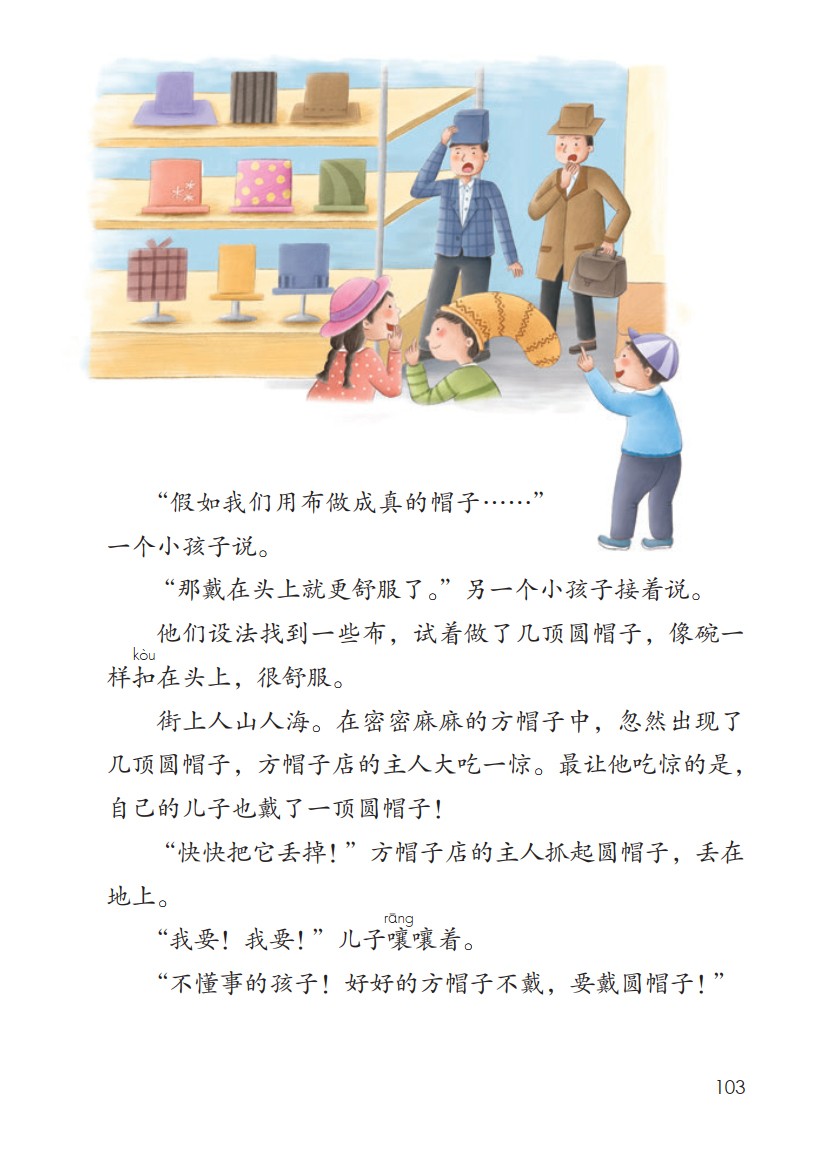 “假如我们用布做成真的帽子……”一个小孩子说。

“那戴在头上就更舒服了。”另一个小孩子接着说。

他们设法找到一些布，试着做了几顶圆帽子，像碗一样扣（kòu）在头上，很舒服。

街上人山人海。在密密麻麻的方帽子中，忽然出现了几顶圆帽子，方帽子店的主人大吃一惊。最让他吃惊的是，自己的儿子也戴了一顶圆帽子！

“快快把它丢掉！”方帽子店的主人抓起圆帽子，丢在地上。

“我要！我要！”儿子嚷（rāng）嚷着。

“不懂事的孩子！好好的方帽子不戴，要戴圆帽子！”

103